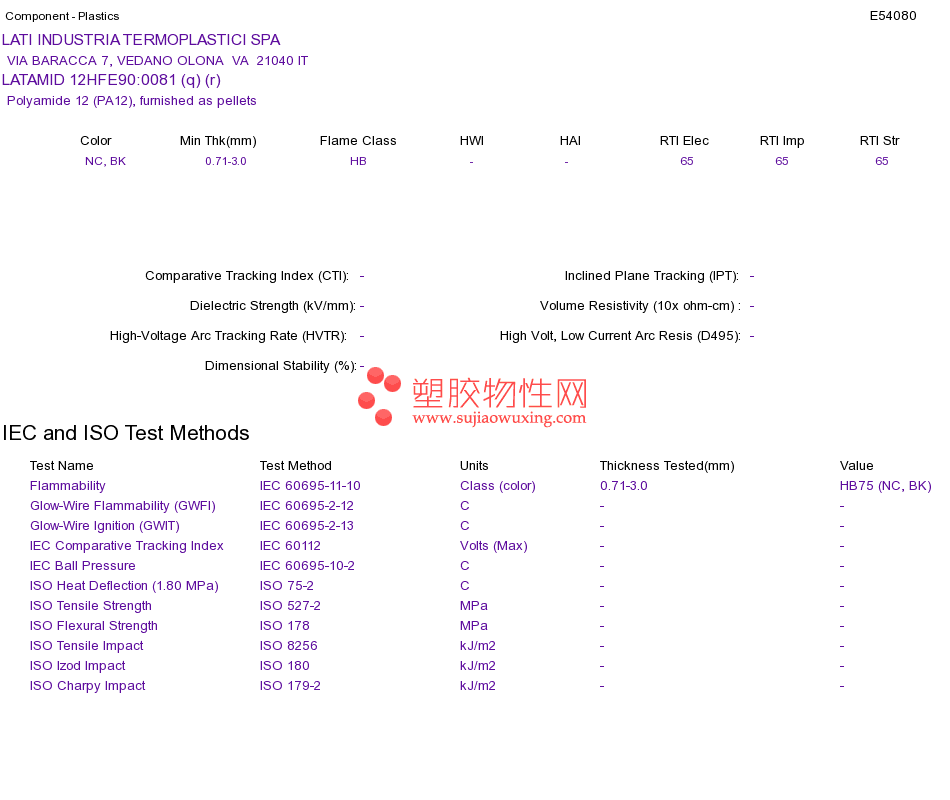 Component - Plastics

E54080

LATI INDUSTRIA TERMOPLASTICI SPA

VIA BARACCA 7, VEDANO OLONA VA 21040 IT

LATAMID 12HFE90:0081 (q) (r)

Polyamide 12 (PA12), furnished as pellets

| Color | Min Thk(mm) | Flame Class | HWI | HAI | RTI Elec | RTI Imp | RTI Str |
|---|---|---|---|---|---|---|---|
| NC, BK | 0.71-3.0 | HB | - | - | 65 | 65 | 65 |

Comparative Tracking Index (CTI): -

Dielectric Strength (kV/mm): -

High-Voltage Arc Tracking Rate (HVTR): -

Dimensional Stability (%): -

Inclined Plane Tracking (IPT): -

Volume Resistivity (10x ohm-cm) : -

High Volt, Low Current Arc Resis (D495): -

IEC and ISO Test Methods

| Test Name | Test Method | Units | Thickness Tested(mm) | Value |
|---|---|---|---|---|
| Flammability | IEC 60695-11-10 | Class (color) | 0.71-3.0 | HB75 (NC, BK) |
| Glow-Wire Flammability (GWFI) | IEC 60695-2-12 | C | - | - |
| Glow-Wire Ignition (GWIT) | IEC 60695-2-13 | C | - | - |
| IEC Comparative Tracking Index | IEC 60112 | Volts (Max) | - | - |
| IEC Ball Pressure | IEC 60695-10-2 | C | - | - |
| ISO Heat Deflection (1.80 MPa) | ISO 75-2 | C | - | - |
| ISO Tensile Strength | ISO 527-2 | MPa | - | - |
| ISO Flexural Strength | ISO 178 | MPa | - | - |
| ISO Tensile Impact | ISO 8256 | kJ/m2 | - | - |
| ISO Izod Impact | ISO 180 | kJ/m2 | - | - |
| ISO Charpy Impact | ISO 179-2 | kJ/m2 | - | - |

塑胶物性网
www.sujiaowuxing.com